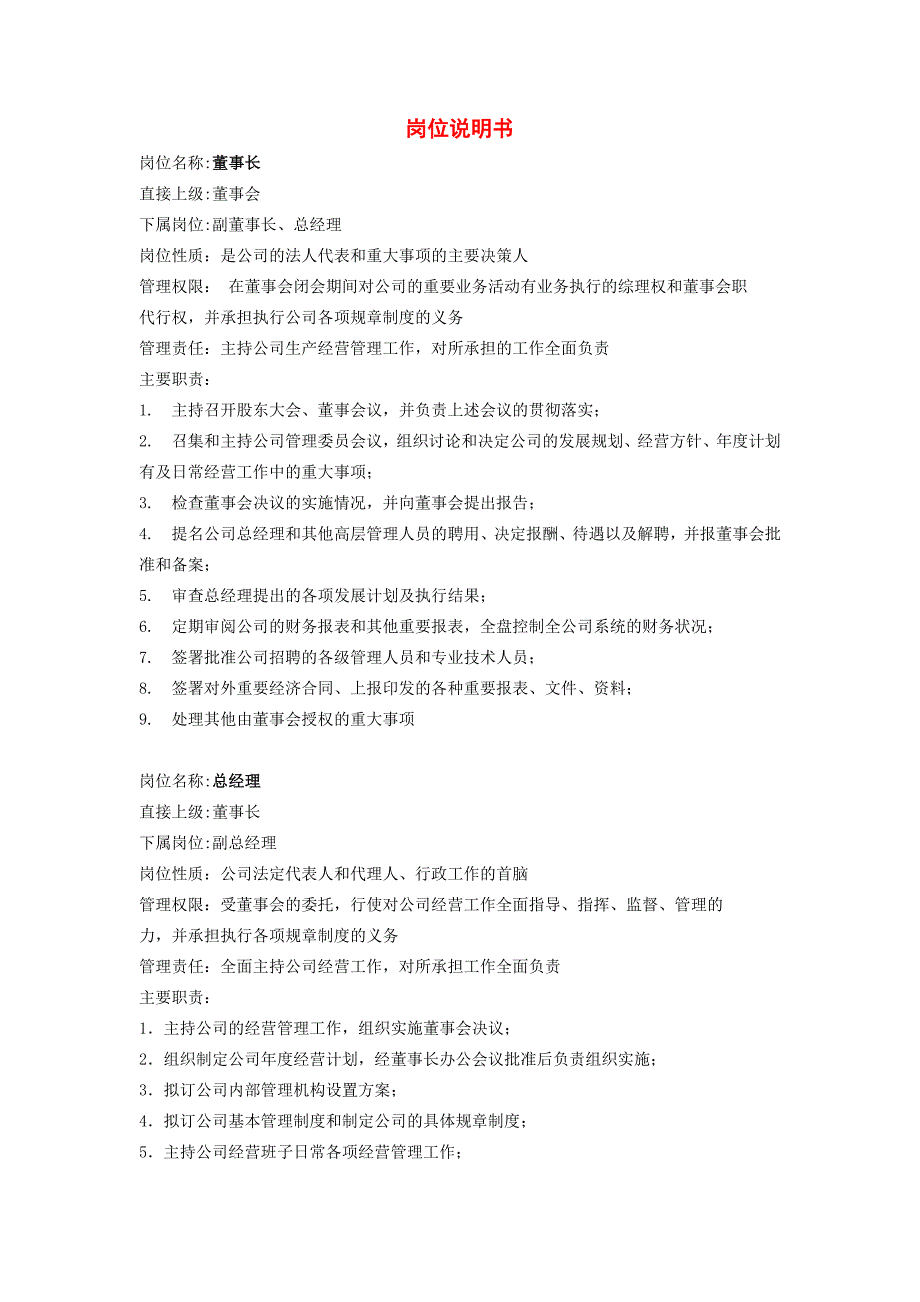 岗位说明书

岗位名称:董事长

直接上级:董事会

下属岗位:副董事长、总经理

岗位性质：是公司的法人代表和重大事项的主要决策人

管理权限： 在董事会闭会期间对公司的重要业务活动有业务执行的综理权和董事会职代行权，并承担执行公司各项规章制度的义务

管理责任：主持公司生产经营管理工作，对所承担的工作全面负责

主要职责：

1. 主持召开股东大会、董事会议，并负责上述会议的贯彻落实；

2. 召集和主持公司管理委员会议，组织讨论和决定公司的发展规划、经营方针、年度计划有及日常经营工作中的重大事项；

3. 检查董事会决议的实施情况，并向董事会提出报告；

4. 提名公司总经理和其他高层管理人员的聘用、决定报酬、待遇以及解聘，并报董事会批准和备案；

5. 审查总经理提出的各项发展计划及执行结果；

6. 定期审阅公司的财务报表和其他重要报表，全盘控制全公司系统的财务状况；

7. 签署批准公司招聘的各级管理人员和专业技术人员；

8. 签署对外重要经济合同、上报印发的各种重要报表、文件、资料；

9. 处理其他由董事会授权的重大事项

岗位名称:总经理

直接上级:董事长

下属岗位:副总经理

岗位性质：公司法定代表人和代理人、行政工作的首脑

管理权限：受董事会的委托，行使对公司经营工作全面指导、指挥、监督、管理的力，并承担执行各项规章制度的义务

管理责任：全面主持公司经营工作，对所承担工作全面负责

主要职责：

1．主持公司的经营管理工作，组织实施董事会决议；

2．组织制定公司年度经营计划，经董事长办公会议批准后负责组织实施；

3．拟订公司内部管理机构设置方案；

4．拟订公司基本管理制度和制定公司的具体规章制度；

5．主持公司经营班子日常各项经营管理工作；